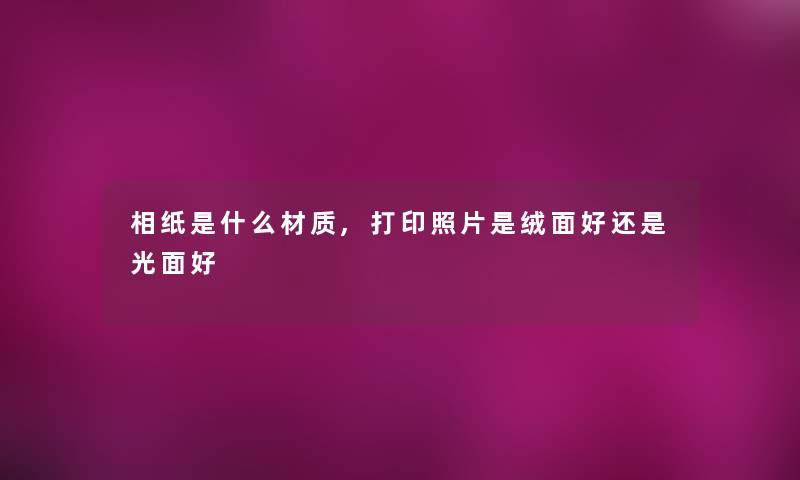 相纸是什么材质，打印照片是绒面好还是光面好